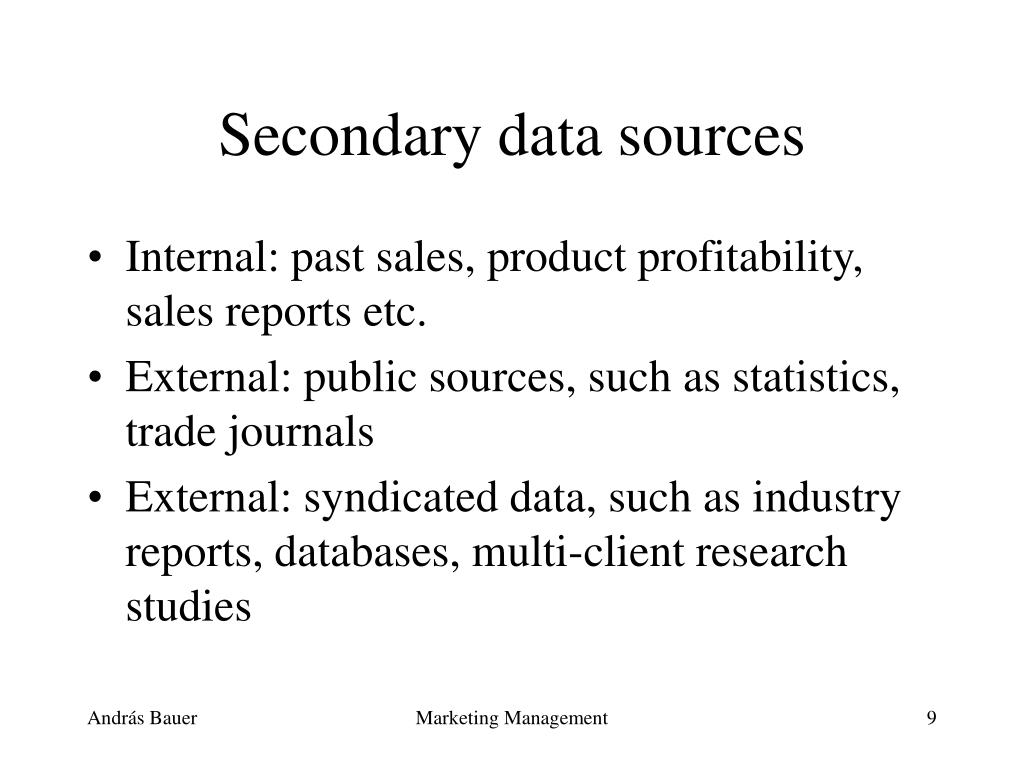 Secondary data sources

• Internal: past sales, product profitability, sales reports etc.
• External: public sources, such as statistics, trade journals
• External: syndicated data, such as industry reports, databases, multi-client research studies

András Bauer

Marketing Management

9